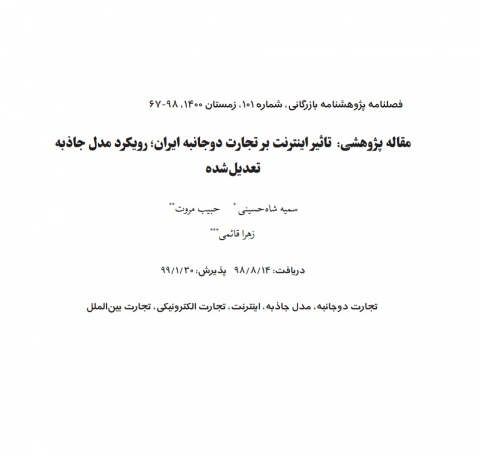 فصلنامه پژوهشنامه بازرگانی، شماره ۱۰۱، زمستان ۱۴۰۰، ۹۸-۶۷

مقاله پژوهشی: تاثیر اینترنت بر تجارت دوجانبه ایران؛ رویکرد مدل جاذبه تعدیل‌شده

سمیه شاه‌حسینی* حبیب مروت**

زهرا قائمی***

دریافت: ۹۸/۸/۱۴ پذیرش: ۹۹/۱/۳۰

تجارت دوجانبه، مدل جاذبه، اینترنت، تجارت الکترونیکی، تجارت بین‌الملل